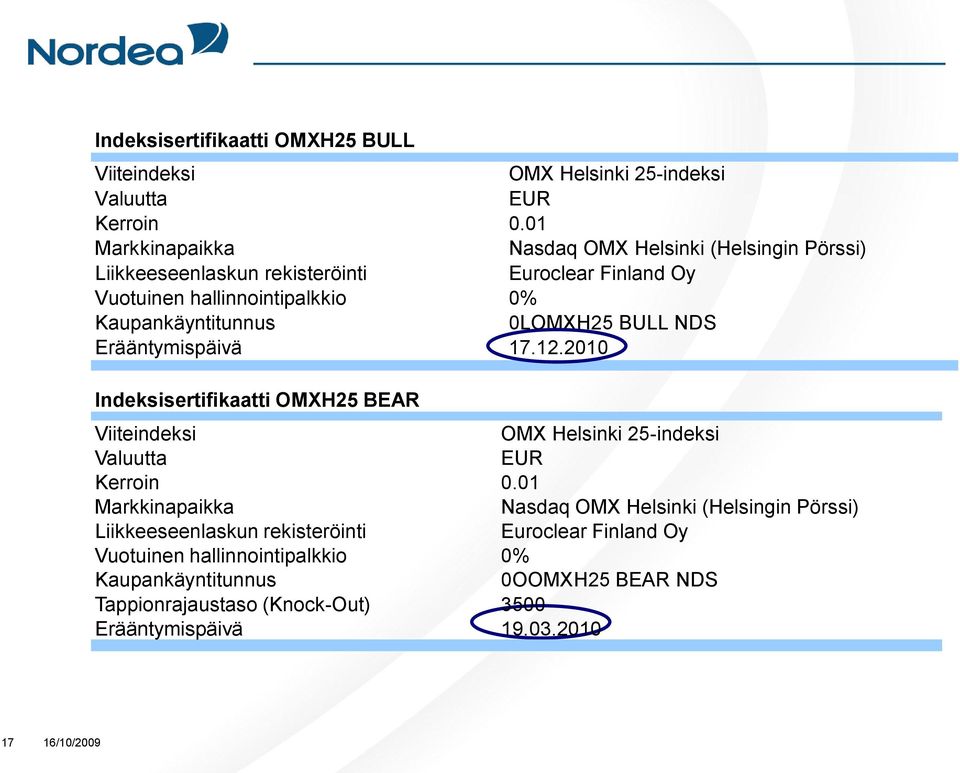 Nordea

Indeksisertifikaatti OMXH25 BULL

| | |
|---|---|
| Viiteindeksi | OMX Helsinki 25-indeksi |
| Valuutta | EUR |
| Kerroin | 0.01 |
| Markkinapaikka | Nasdaq OMX Helsinki (Helsingin Pörssi) |
| Liikkeeseenlaskun rekisteröinti | Euroclear Finland Oy |
| Vuotuinen hallinnointipalkkio | 0% |
| Kaupankäyntitunnus | 0LOMXH25 BULL NDS |
| Erääntymispäivä | 17.12.2010 |

Indeksisertifikaatti OMXH25 BEAR

| | |
|---|---|
| Viiteindeksi | OMX Helsinki 25-indeksi |
| Valuutta | EUR |
| Kerroin | 0.01 |
| Markkinapaikka | Nasdaq OMX Helsinki (Helsingin Pörssi) |
| Liikkeeseenlaskun rekisteröinti | Euroclear Finland Oy |
| Vuotuinen hallinnointipalkkio | 0% |
| Kaupankäyntitunnus | 0OOMXH25 BEAR NDS |
| Tappionrajaustaso (Knock-Out) | 3500 |
| Erääntymispäivä | 19.03.2010 |

17 16/10/2009